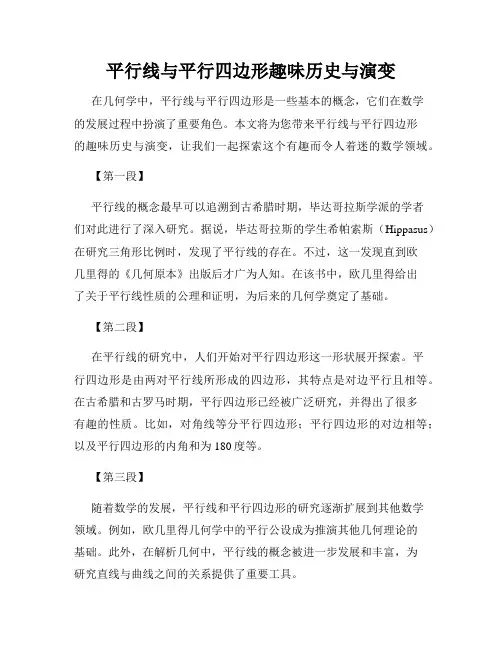 平行线与平行四边形趣味历史与演变

在几何学中，平行线与平行四边形是一些基本的概念，它们在数学的发展过程中扮演了重要角色。本文将为您带来平行线与平行四边形的趣味历史与演变，让我们一起探索这个有趣而令人着迷的数学领域。

【第一段】

平行线的概念最早可以追溯到古希腊时期，毕达哥拉斯学派的学者们对此进行了深入研究。据说，毕达哥拉斯的学生希帕索斯（Hippasus）在研究三角形比例时，发现了平行线的存在。不过，这一发现直到欧几里得的《几何原本》出版后才广为人知。在该书中，欧几里得给出了关于平行线性质的公理和证明，为后来的几何学奠定了基础。

【第二段】

在平行线的研究中，人们开始对平行四边形这一形状展开探索。平行四边形是由两对平行线所形成的四边形，其特点是对边平行且相等。在古希腊和古罗马时期，平行四边形已经被广泛研究，并得出了很多有趣的性质。比如，对角线等分平行四边形；平行四边形的对边相等；以及平行四边形的内角和为180度等。

【第三段】

随着数学的发展，平行线和平行四边形的研究逐渐扩展到其他数学领域。例如，欧几里得几何学中的平行公设成为推演其他几何理论的基础。此外，在解析几何中，平行线的概念被进一步发展和丰富，为研究直线与曲线之间的关系提供了重要工具。